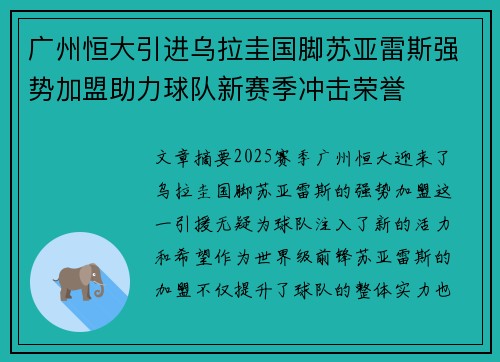 广州恒大引进乌拉圭国脚苏亚雷斯强势加盟助力球队新赛季冲击荣誉

文章摘要2025赛季广州恒大迎来了乌拉圭国脚苏亚雷斯的强势加盟这一引援无疑为球队注入了新的活力和希望作为世界级前锋苏亚雷斯的加盟不仅提升了球队的整体实力也